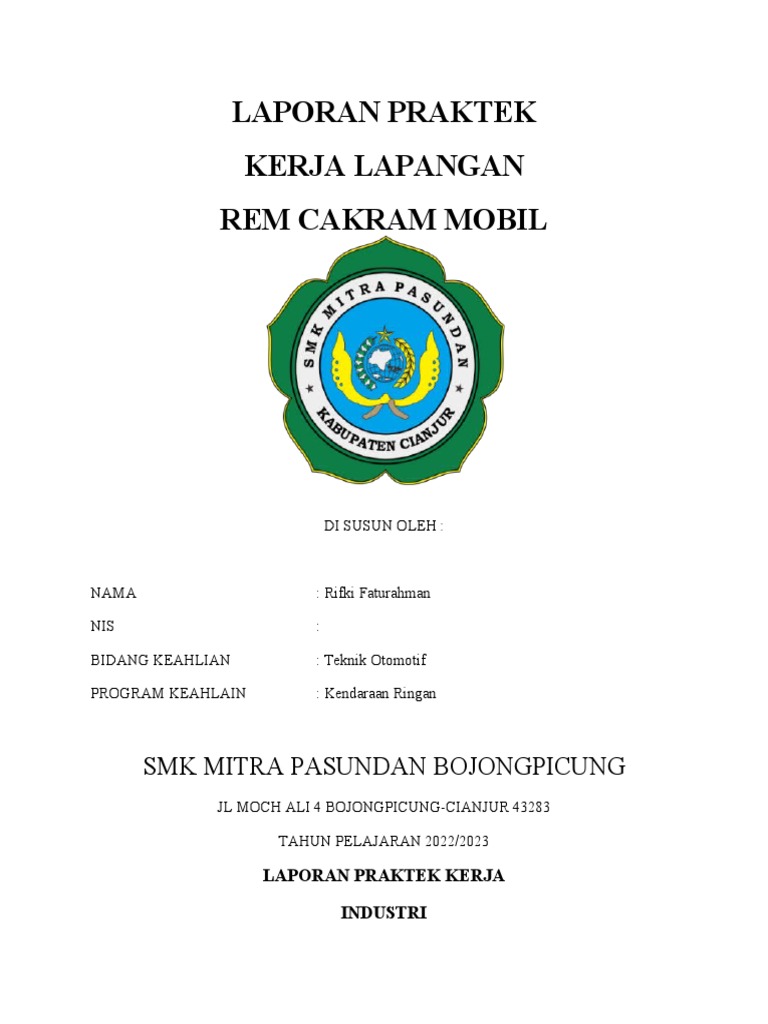 LAPORAN PRAKTEK
KERJA LAPANGAN
REM CAKRAM MOBIL

SMK MITRA PASUNDAN
KABUPATEN CIANJUR

DI SUSUN OLEH :

NAMA : Rifki Faturahman
NIS :
BIDANG KEAHLIAN : Teknik Otomotif
PROGRAM KEAHLAIN : Kendaraan Ringan

SMK MITRA PASUNDAN BOJONGPICUNG

JL MOCH ALI 4 BOJONGPICUNG-CIANJUR 43283

TAHUN PELAJARAN 2022/2023

LAPORAN PRAKTEK KERJA

INDUSTRI